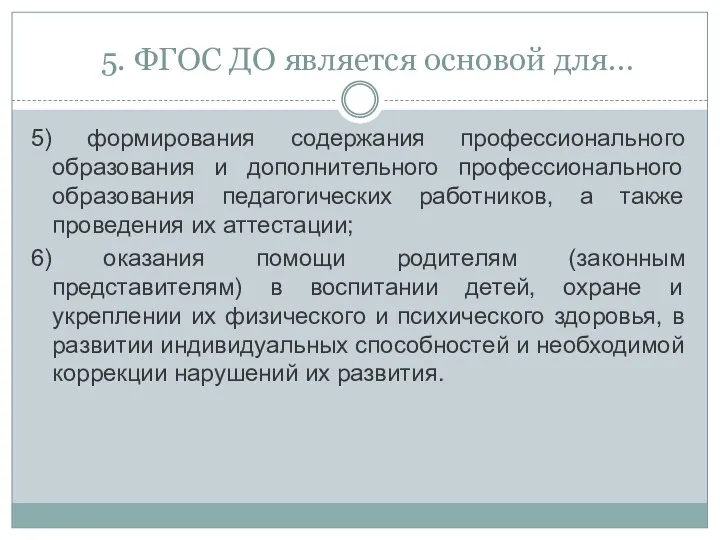 5. ФГОС ДО является основой для…

5) формирования содержания профессионального образования и дополнительного профессионального образования педагогических работников, а также проведения их аттестации;

6) оказания помощи родителям (законным представителям) в воспитании детей, охране и укреплении их физического и психического здоровья, в развитии индивидуальных способностей и необходимой коррекции нарушений их развития.